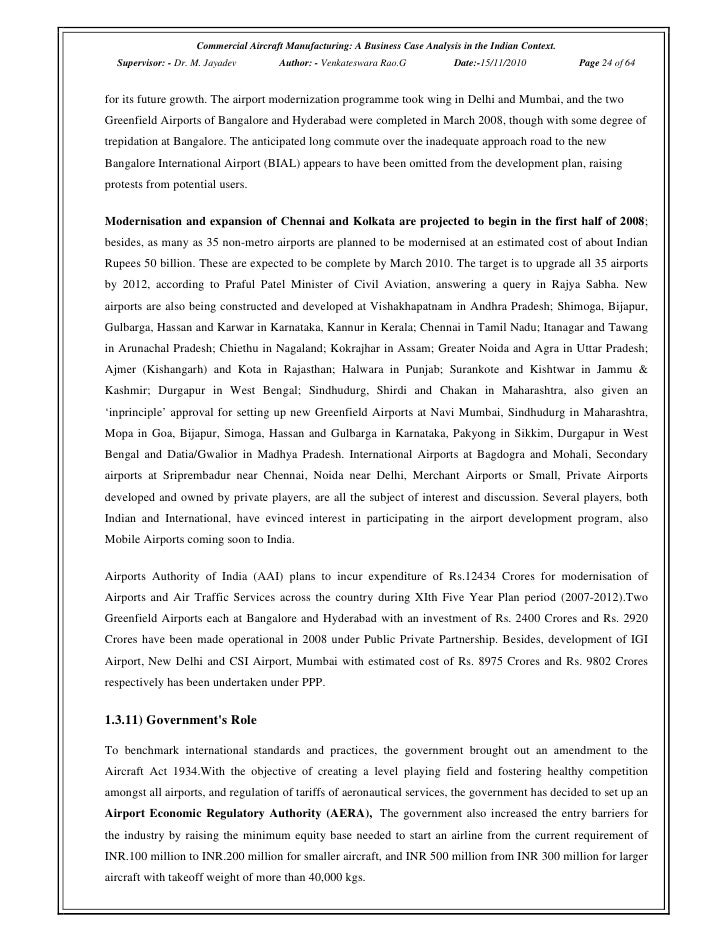 Commercial Aircraft Manufacturing: A Business Case Analysis in the Indian Context.

Supervisor: - Dr. M. Jayadev Author: - Venkateswara Rao.G Date:-15/11/2010 Page 24 of 64

for its future growth. The airport modernization programme took wing in Delhi and Mumbai, and the two Greenfield Airports of Bangalore and Hyderabad were completed in March 2008, though with some degree of trepidation at Bangalore. The anticipated long commute over the inadequate approach road to the new Bangalore International Airport (BIAL) appears to have been omitted from the development plan, raising protests from potential users.

Modernisation and expansion of Chennai and Kolkata are projected to begin in the first half of 2008; besides, as many as 35 non-metro airports are planned to be modernised at an estimated cost of about Indian Rupees 50 billion. These are expected to be complete by March 2010. The target is to upgrade all 35 airports by 2012, according to Praful Patel Minister of Civil Aviation, answering a query in Rajya Sabha. New airports are also being constructed and developed at Vishakhapatnam in Andhra Pradesh; Shimoga, Bijapur, Gulbarga, Hassan and Karwar in Karnataka, Kannur in Kerala; Chennai in Tamil Nadu; Itanagar and Tawang in Arunachal Pradesh; Chiethu in Nagaland; Kokrajhar in Assam; Greater Noida and Agra in Uttar Pradesh; Ajmer (Kishangarh) and Kota in Rajasthan; Halwara in Punjab; Surankote and Kishtwar in Jammu & Kashmir; Durgapur in West Bengal; Sindhudurg, Shirdi and Chakan in Maharashtra, also given an 'inprinciple' approval for setting up new Greenfield Airports at Navi Mumbai, Sindhudurg in Maharashtra, Mopa in Goa, Bijapur, Simoga, Hassan and Gulbarga in Karnataka, Pakyong in Sikkim, Durgapur in West Bengal and Datia/Gwalior in Madhya Pradesh. International Airports at Bagdogra and Mohali, Secondary airports at Sriprembadur near Chennai, Noida near Delhi, Merchant Airports or Small, Private Airports developed and owned by private players, are all the subject of interest and discussion. Several players, both Indian and International, have evinced interest in participating in the airport development program, also Mobile Airports coming soon to India.

Airports Authority of India (AAI) plans to incur expenditure of Rs.12434 Crores for modernisation of Airports and Air Traffic Services across the country during XIth Five Year Plan period (2007-2012).Two Greenfield Airports each at Bangalore and Hyderabad with an investment of Rs. 2400 Crores and Rs. 2920 Crores have been made operational in 2008 under Public Private Partnership. Besides, development of IGI Airport, New Delhi and CSI Airport, Mumbai with estimated cost of Rs. 8975 Crores and Rs. 9802 Crores respectively has been undertaken under PPP.

1.3.11) Government's Role

To benchmark international standards and practices, the government brought out an amendment to the Aircraft Act 1934.With the objective of creating a level playing field and fostering healthy competition amongst all airports, and regulation of tariffs of aeronautical services, the government has decided to set up an Airport Economic Regulatory Authority (AERA), The government also increased the entry barriers for the industry by raising the minimum equity base needed to start an airline from the current requirement of INR.100 million to INR.200 million for smaller aircraft, and INR 500 million from INR 300 million for larger aircraft with takeoff weight of more than 40,000 kgs.